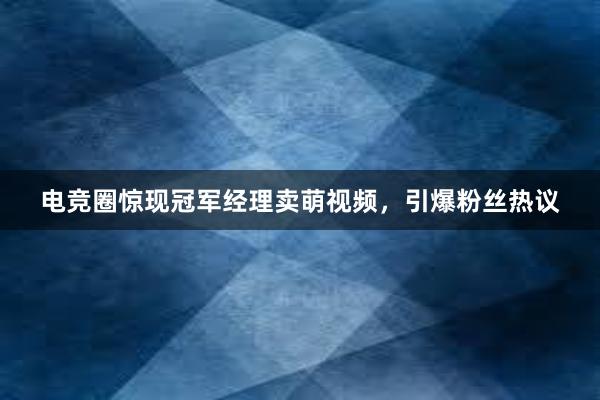 电竞圈惊现冠军经理卖萌视频，引爆粉丝热议